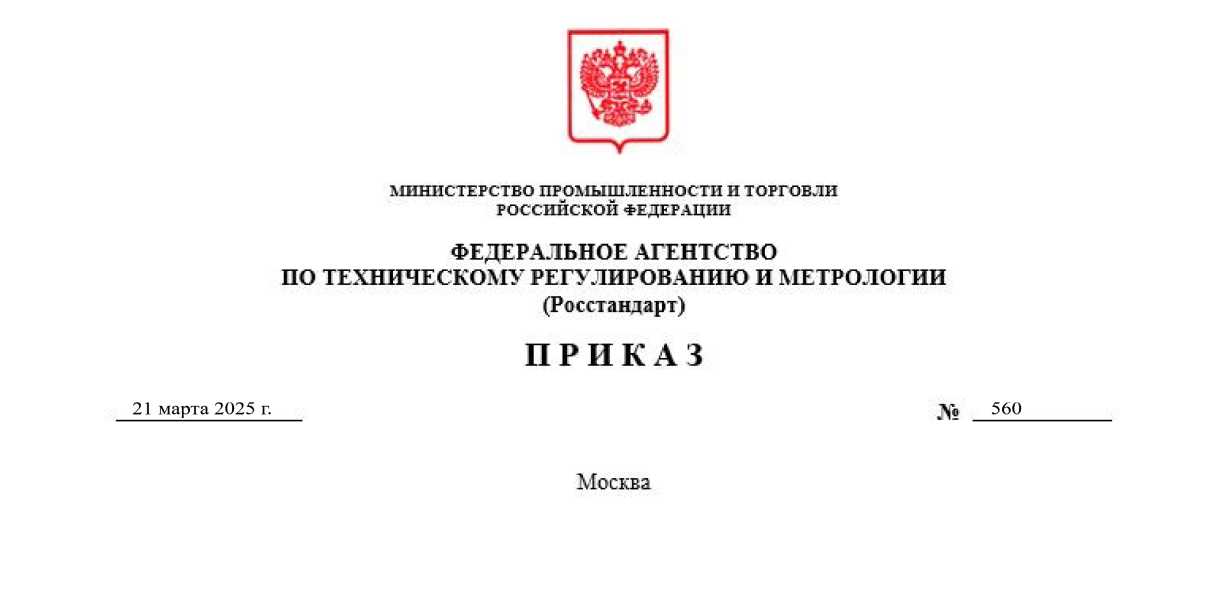 МИНИСТЕРСТВО ПРОМЫШЛЕННОСТИ И ТОРГОВЛИ
РОССИЙСКОЙ ФЕДЕРАЦИИ

ФЕДЕРАЛЬНОЕ АГЕНТСТВО
ПО ТЕХНИЧЕСКОМУ РЕГУЛИРОВАНИЮ И МЕТРОЛОГИИ
(Росстандарт)

П Р И К А З

21 марта 2025 г.

№ 560

Москва